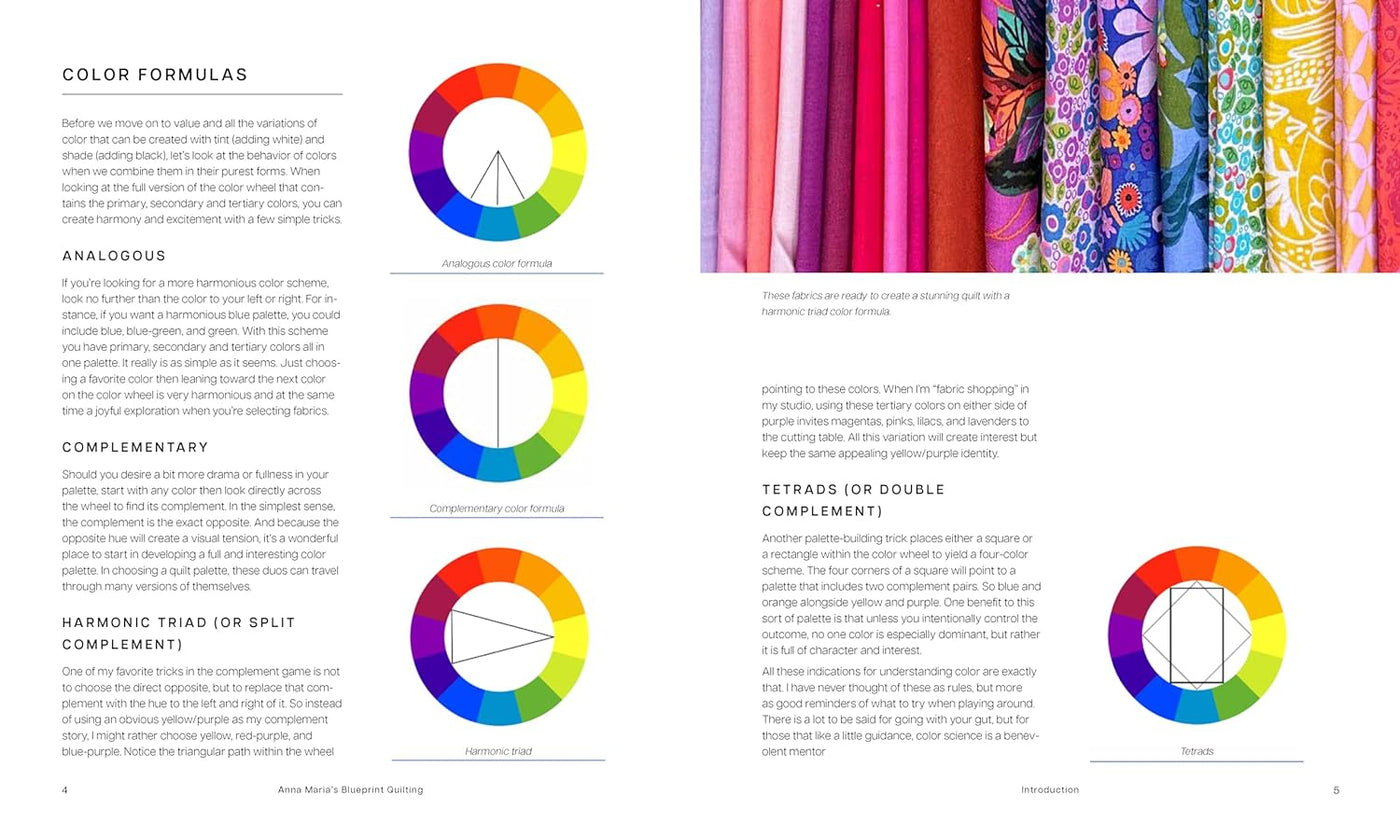 COLOR FORMULAS

Before we move on to value and all the variations of color that can be created with tint (adding white) and shade (adding black), let's look at the behavior of colors when we combine them in their purest forms. When looking at the full version of the color wheel that contains the primary, secondary and tertiary colors, you can create harmony and excitement with a few simple tricks.

ANALOGOUS

If you're looking for a more harmonious color scheme, look no further than the color to your left or right. For instance, if you want a harmonious blue palette, you could include blue, blue-green, and green. With this scheme you have primary, secondary and tertiary colors all in one palette. It really is as simple as it seems. Just choosing a favorite color then leaning toward the next color on the color wheel is very harmonious and at the same time a joyful exploration when you're selecting fabrics.

COMPLEMENTARY

Should you desire a bit more drama or fullness in your palette, start with any color then look directly across the wheel to find its complement. In the simplest sense, the complement is the exact opposite. And because the opposite hue will create a visual tension, it's a wonderful place to start in developing a full and interesting color palette. In choosing a quilt palette, these duos can travel through many versions of themselves.

HARMONIC TRIAD (OR SPLIT COMPLEMENT)

One of my favorite tricks in the complement game is not to choose the direct opposite, but to replace that complement with the hue to the left and right of it. So instead of using an obvious yellow/purple as my complement story, I might rather choose yellow, red-purple, and blue-purple. Notice the triangular path within the wheel

Analogous color formula

Complementary color formula

Harmonic triad

4 Anna Maria's Blueprint Quilting

These fabrics are ready to create a stunning quilt with a harmonic triad color formula.

pointing to these colors. When I'm "fabric shopping" in my studio, using these tertiary colors on either side of purple invites magentas, pinks, lilacs, and lavenders to the cutting table. All this variation will create interest but keep the same appealing yellow/purple identity.

TETRADS (OR DOUBLE COMPLEMENT)

Another palette-building trick places either a square or a rectangle within the color wheel to yield a four-color scheme. The four corners of a square will point to a palette that includes two complement pairs. So blue and orange alongside yellow and purple. One benefit to this sort of palette is that unless you intentionally control the outcome, no one color is especially dominant, but rather it is full of character and interest.

All these indications for understanding color are exactly that. I have never thought of these as rules, but more as good reminders of what to try when playing around. There is a lot to be said for going with your gut, but for those that like a little guidance, color science is a benevolent mentor

Tetrads

Introduction 5